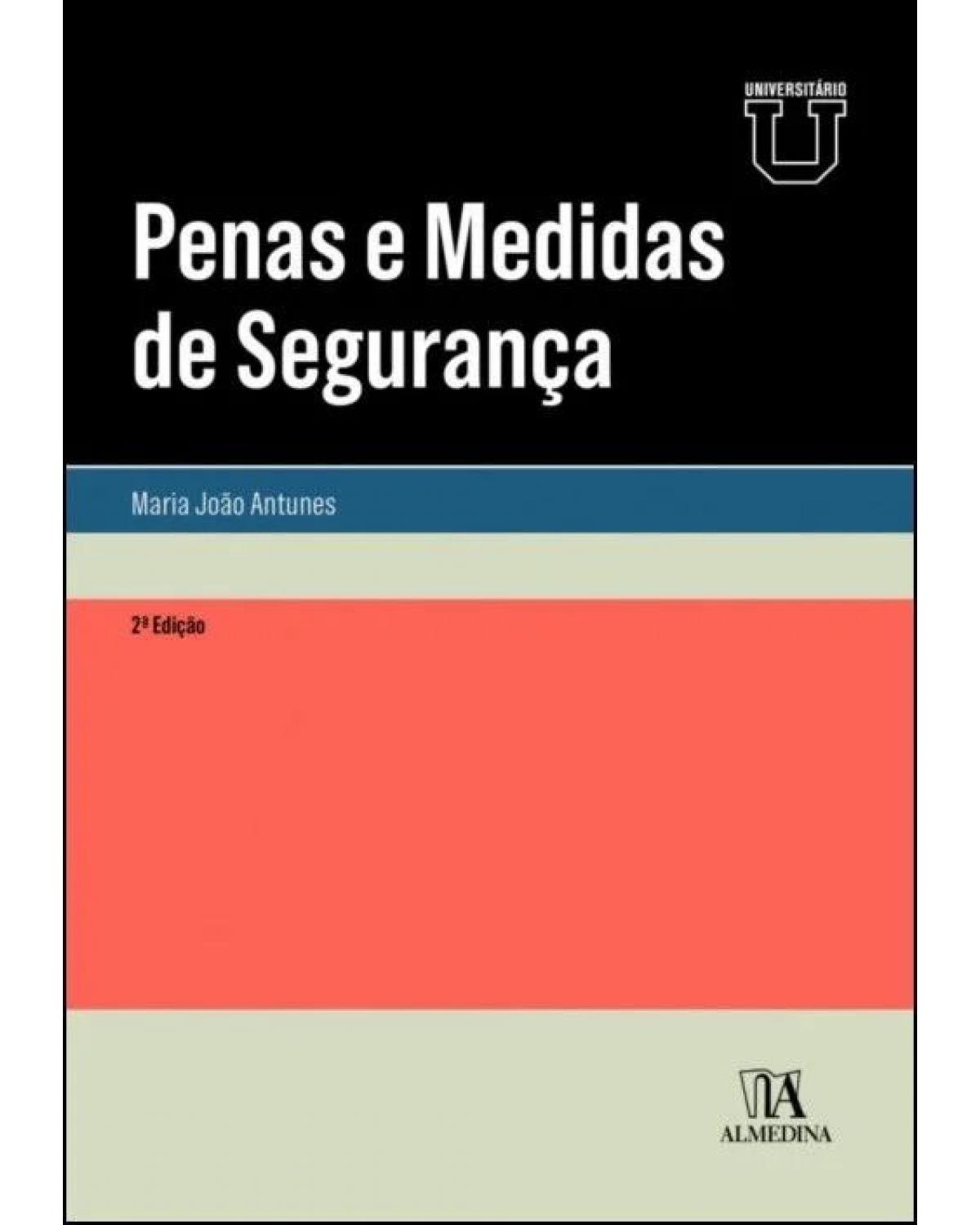 UNIVERSITÁRIO
U

Penas e Medidas de Segurança

Maria João Antunes

2ª Edição

ALMEDINA